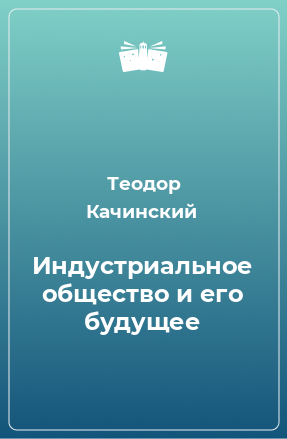 Теодор Качинский

Индустриальное общество и его будущее